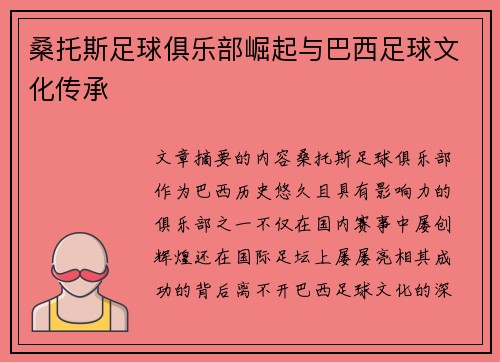 桑托斯足球俱乐部崛起与巴西足球文化传承

文章摘要的内容桑托斯足球俱乐部作为巴西历史悠久且具有影响力的俱乐部之一不仅在国内赛事中屡创辉煌还在国际足坛上屡屡亮相其成功的背后离不开巴西足球文化的深